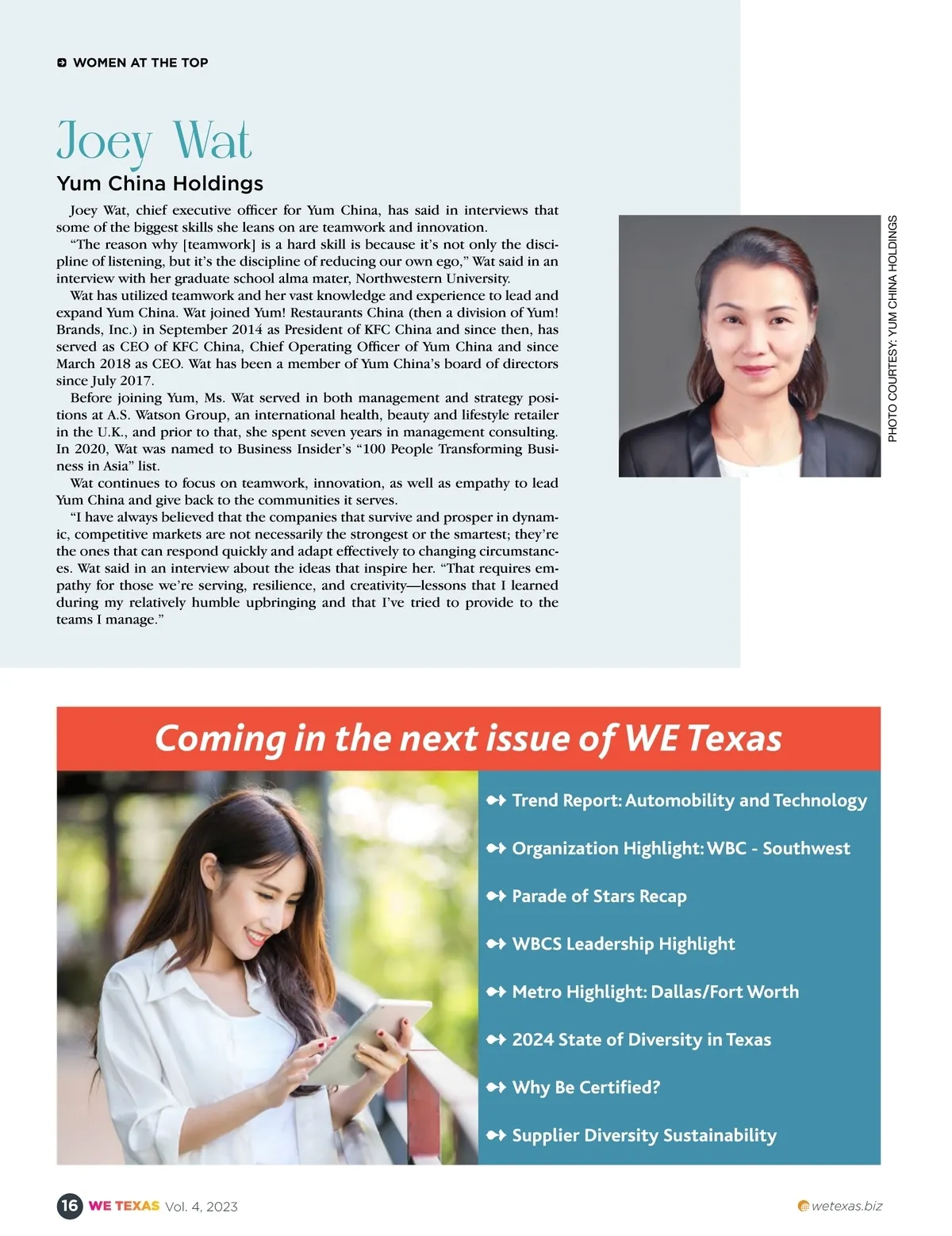 WOMEN AT THE TOP

Joey Wat

Yum China Holdings

Joey Wat, chief executive officer for Yum China, has said in interviews that some of the biggest skills she leans on are teamwork and innovation.

"The reason why [teamwork] is a hard skill is because it's not only the discipline of listening, but it's the discipline of reducing our own ego," Wat said in an interview with her graduate school alma mater, Northwestern University.

Wat has utilized teamwork and her vast knowledge and experience to lead and expand Yum China. Wat joined Yum! Restaurants China (then a division of Yum! Brands, Inc.) in September 2014 as President of KFC China and since then, has served as CEO of KFC China, Chief Operating Officer of Yum China and since March 2018 as CEO. Wat has been a member of Yum China's board of directors since July 2017.

Before joining Yum, Ms. Wat served in both management and strategy positions at A.S. Watson Group, an international health, beauty and lifestyle retailer in the U.K., and prior to that, she spent seven years in management consulting. In 2020, Wat was named to Business Insider's "100 People Transforming Business in Asia" list.

Wat continues to focus on teamwork, innovation, as well as empathy to lead Yum China and give back to the communities it serves.

"I have always believed that the companies that survive and prosper in dynamic, competitive markets are not necessarily the strongest or the smartest; they're the ones that can respond quickly and adapt effectively to changing circumstances. Wat said in an interview about the ideas that inspire her. "That requires empathy for those we're serving, resilience, and creativity—lessons that I learned during my relatively humble upbringing and that I've tried to provide to the teams I manage."

PHOTO COURTESY: YUM CHINA HOLDINGS

Coming in the next issue of WE Texas

Trend Report: Automobility and Technology

Organization Highlight: WBC - Southwest

Parade of Stars Recap

WBCS Leadership Highlight

Metro Highlight: Dallas/Fort Worth

2024 State of Diversity in Texas

Why Be Certified?

Supplier Diversity Sustainability

16 WE TEXAS Vol. 4, 2023

wetexas.biz